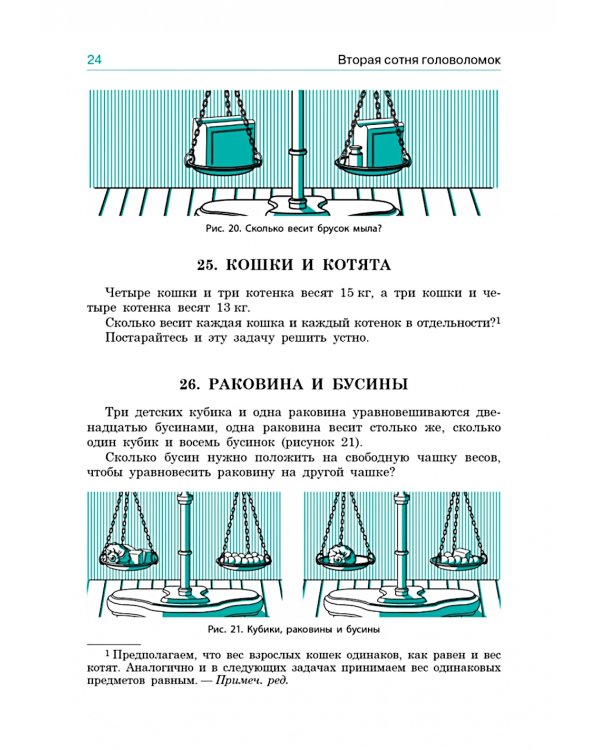 24

Вторая сотня головоломок

Рис. 20. Сколько весит брусок мыла?

25. КОШКИ И КОТЯТА

Четыре кошки и три котенка весят 15 кг, а три кошки и четыре котенка весят 13 кг.

Сколько весит каждая кошка и каждый котенок в отдельности?$^1$

Постарайтесь и эту задачу решить устно.

26. РАКОВИНА И БУСИНЫ

Три детских кубика и одна раковина уравновешиваются двенадцатью бусинами, одна раковина весит столько же, сколько один кубик и восемь бусинок (рисунок 21).

Сколько бусин нужно положить на свободную чашку весов, чтобы уравновесить раковину на другой чашке?

Рис. 21. Кубики, раковины и бусины

$^1$ Предполагаем, что вес взрослых кошек одинаков, как равен и вес котят. Аналогично и в следующих задачах принимаем вес одинаковых предметов равным. — Примеч. ред.